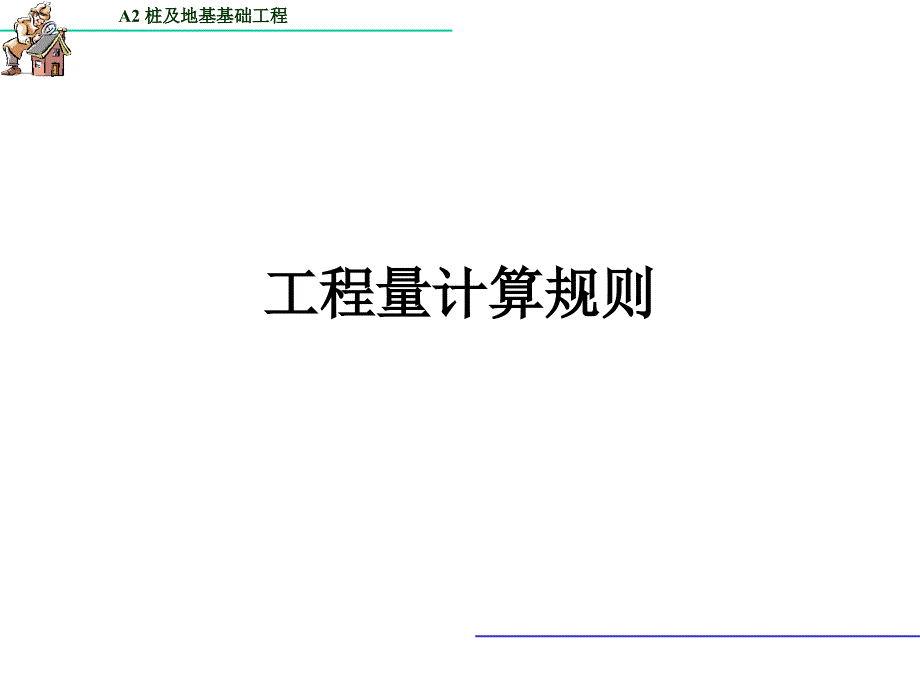 A2 桩及地基基础工程

工程量计算规则